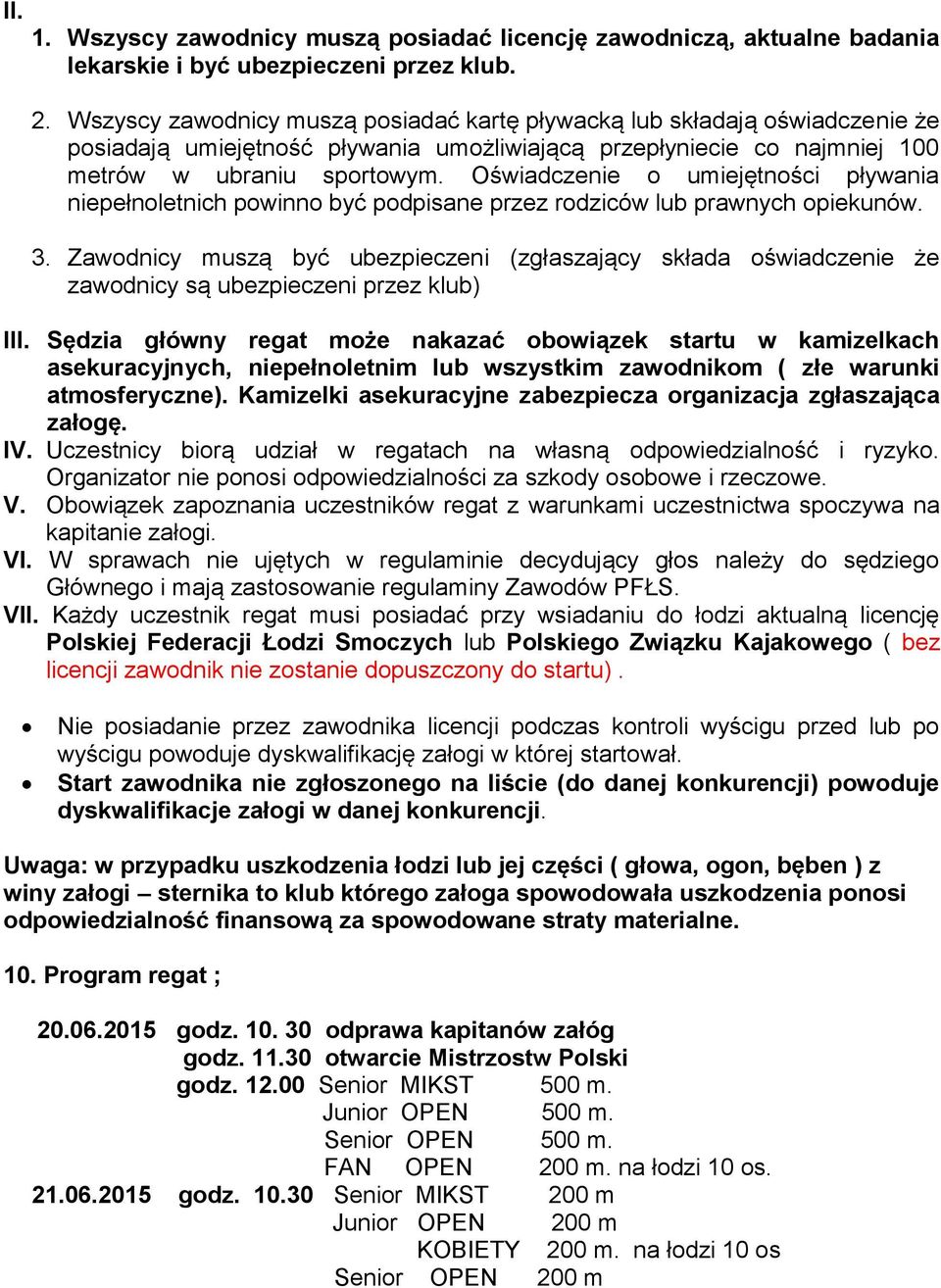 II.
1. Wszyscy zawodnicy muszą posiadać licencję zawodniczą, aktualne badania lekarskie i być ubezpieczeni przez klub.

2. Wszyscy zawodnicy muszą posiadać kartę pływacką lub składają oświadczenie że posiadają umiejętność pływania umożliwiającą przepłyniecie co najmniej 100 metrów w ubraniu sportowym. Oświadczenie o umiejętności pływania niepełnoletnich powinno być podpisane przez rodziców lub prawnych opiekunów.

3. Zawodnicy muszą być ubezpieczeni (zgłaszający składa oświadczenie że zawodnicy są ubezpieczeni przez klub)

III. Sędzia główny regat może nakazać obowiązek startu w kamizelkach asekuracyjnych, niepełnoletnim lub wszystkim zawodnikom ( złe warunki atmosferyczne). Kamizelki asekuracyjne zabezpiecza organizacja zgłaszająca załogę.
IV. Uczestnicy biorą udział w regatach na własną odpowiedzialność i ryzyko. Organizator nie ponosi odpowiedzialności za szkody osobowe i rzeczowe.
V. Obowiązek zapoznania uczestników regat z warunkami uczestnictwa spoczywa na kapitanie załogi.
VI. W sprawach nie ujętych w regulaminie decydujący głos należy do sędziego Głównego i mają zastosowanie regulaminy Zawodów PFŁS.
VII. Każdy uczestnik regat musi posiadać przy wsiadaniu do łodzi aktualną licencję Polskiej Federacji Łodzi Smoczych lub Polskiego Związku Kajakowego ( bez licencji zawodnik nie zostanie dopuszczony do startu) .

• Nie posiadanie przez zawodnika licencji podczas kontroli wyścigu przed lub po wyścigu powoduje dyskwalifikację załogi w której startował.
• Start zawodnika nie zgłoszonego na liście (do danej konkurencji) powoduje dyskwalifikacje załogi w danej konkurencji.

Uwaga: w przypadku uszkodzenia łodzi lub jej części ( głowa, ogon, bęben ) z winy załogi – sternika to klub którego załoga spowodowała uszkodzenia ponosi odpowiedzialność finansową za spowodowane straty materialne.

10. Program regat ;

20.06.2015 godz. 10. 30 odprawa kapitanów załóg
godz. 11.30 otwarcie Mistrzostw Polski
godz. 12.00 Senior MIKST 500 m.
Junior OPEN 500 m.
Senior OPEN 500 m.
FAN OPEN 200 m. na łodzi 10 os.
21.06.2015 godz. 10.30 Senior MIKST 200 m
Junior OPEN 200 m
KOBIETY 200 m. na łodzi 10 os
Senior OPEN 200 m